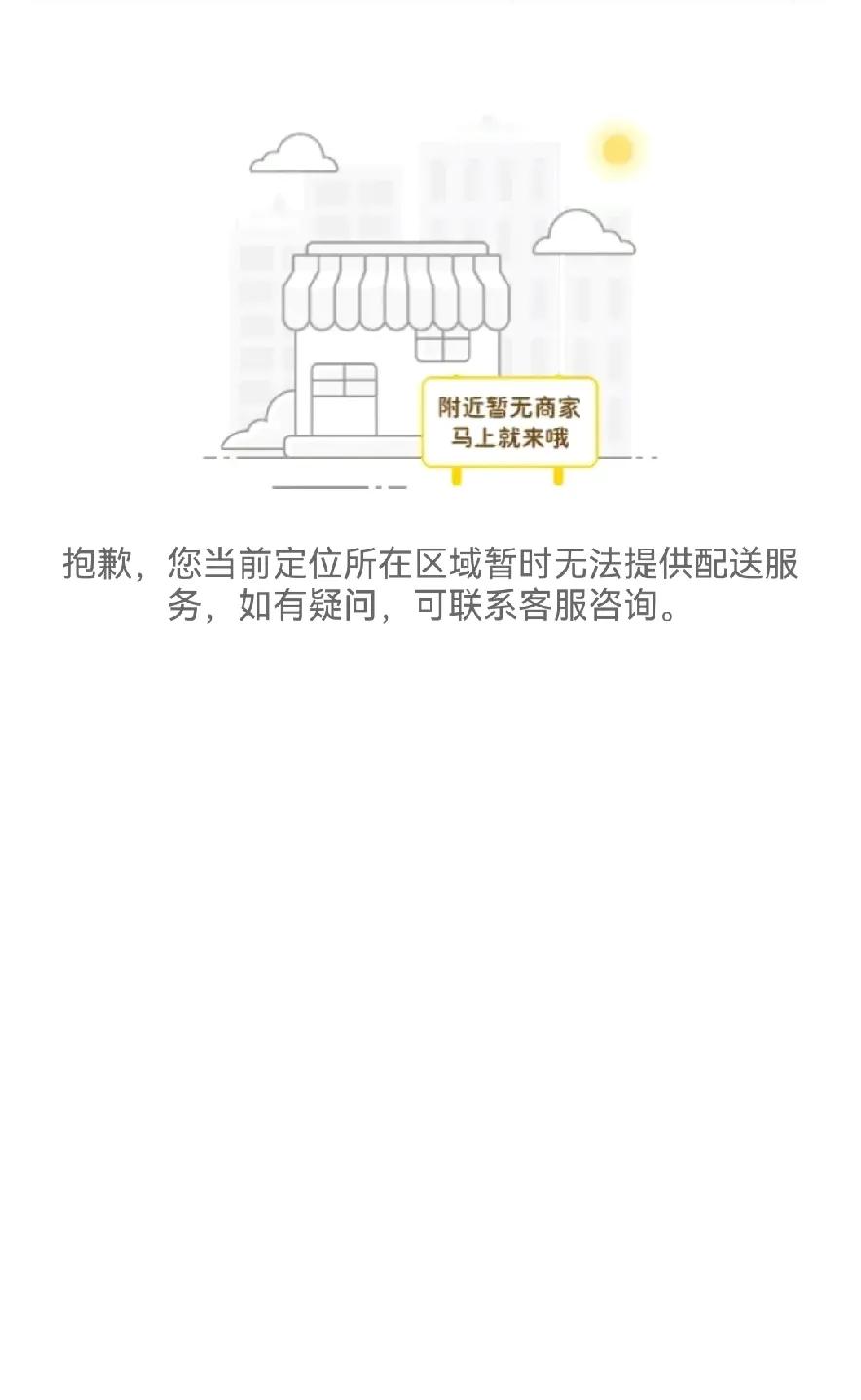 附近暂无商家
马上就来哦

抱歉，您当前定位所在区域暂时无法提供配送服务，如有疑问，可联系客服咨询。